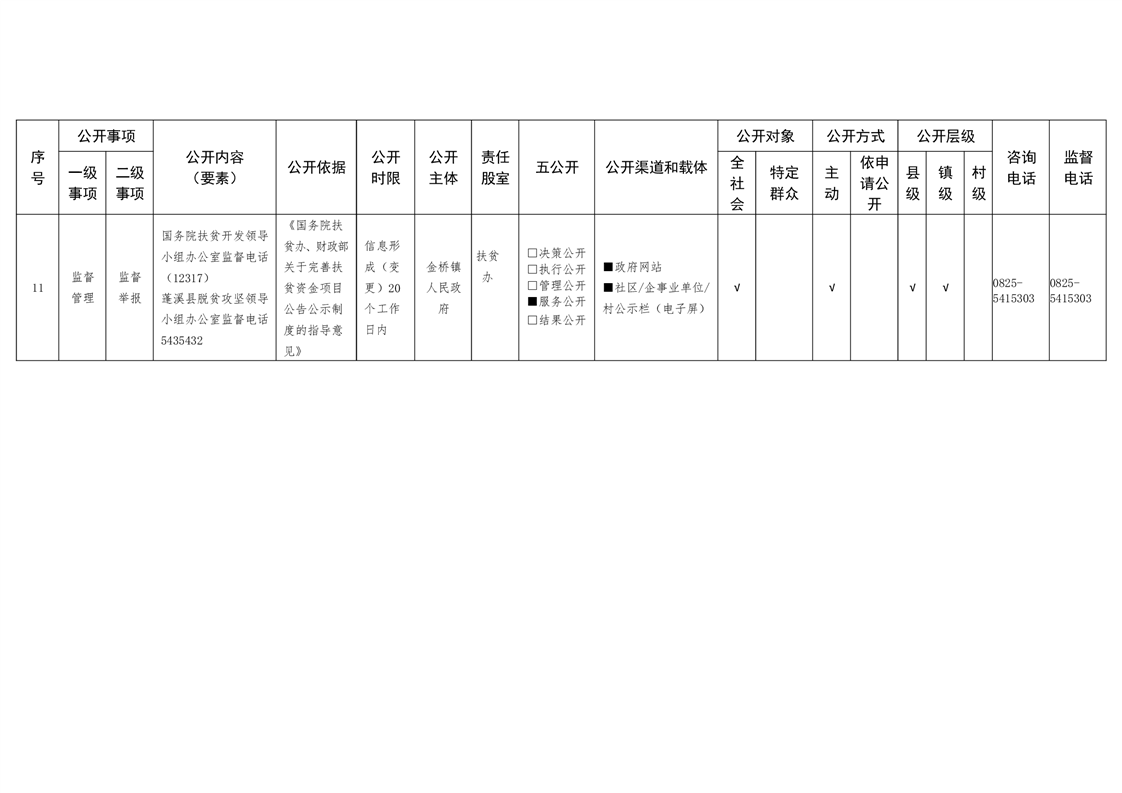 | 序号 | 公开事项 一级事项 | 公开事项 二级事项 | 公开内容（要素） | 公开依据 | 公开时限 | 公开主体 | 责任股室 | 五公开 | 公开渠道和载体 | 公开对象 全社会 | 公开对象 特定群众 | 公开方式 主动 | 公开方式 依申请公开 | 公开层级 县级 | 公开层级 镇级 | 公开层级 村级 | 咨询电话 | 监督电话 |
|---|---|---|---|---|---|---|---|---|---|---|---|---|---|---|---|---|---|---|
| 11 | 监督管理 | 监督举报 | 国务院扶贫开发领导小组办公室监督电话（12317）蓬溪县脱贫攻坚领导小组办公室监督电话5435432 | 《国务院扶贫办、财政部关于完善扶贫资金项目公告公示制度的指导意见》 | 信息形成（变更）20个工作日内 | 金桥镇人民政府 | 扶贫办 | □决策公开 □执行公开 □管理公开 ■服务公开 □结果公开 | ■政府网站 ■社区/企事业单位/村公示栏（电子屏） | √ | | √ | | √ | √ | | 0825-5415303 | 0825-5415303 |